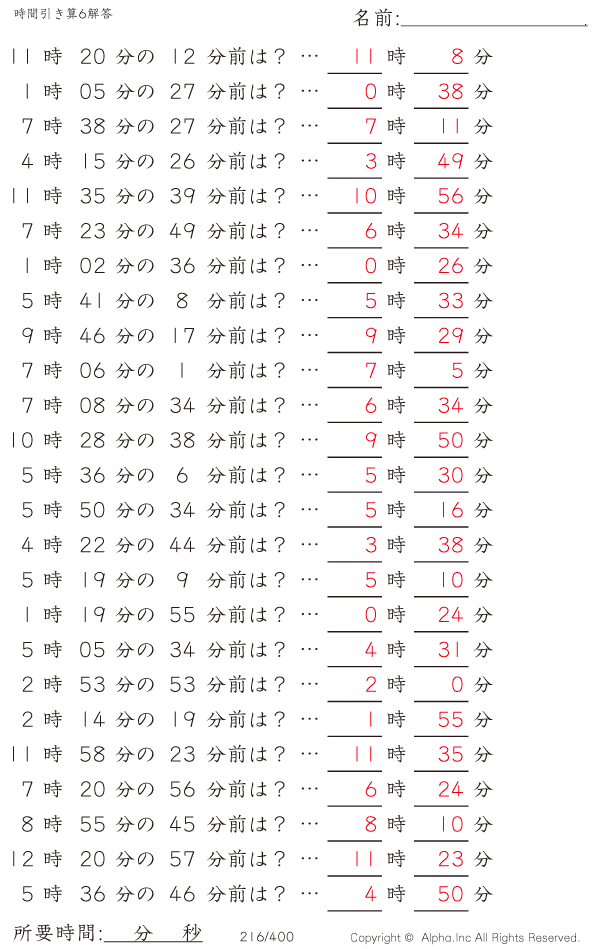 時間引き算6解答

名前:

11 時 20 分の 12 分前は？ … 11 時 8 分
1 時 05 分の 27 分前は？ … 0 時 38 分
7 時 38 分の 27 分前は？ … 7 時 11 分
4 時 15 分の 26 分前は？ … 3 時 49 分
11 時 35 分の 39 分前は？ … 10 時 56 分
7 時 23 分の 49 分前は？ … 6 時 34 分
1 時 02 分の 36 分前は？ … 0 時 26 分
5 時 41 分の 8 分前は？ … 5 時 33 分
9 時 46 分の 17 分前は？ … 9 時 29 分
7 時 06 分の 1 分前は？ … 7 時 5 分
7 時 08 分の 34 分前は？ … 6 時 34 分
10 時 28 分の 38 分前は？ … 9 時 50 分
5 時 36 分の 6 分前は？ … 5 時 30 分
5 時 50 分の 34 分前は？ … 5 時 16 分
4 時 22 分の 44 分前は？ … 3 時 38 分
5 時 19 分の 9 分前は？ … 5 時 10 分
1 時 19 分の 55 分前は？ … 0 時 24 分
5 時 05 分の 34 分前は？ … 4 時 31 分
2 時 53 分の 53 分前は？ … 2 時 0 分
2 時 14 分の 19 分前は？ … 1 時 55 分
11 時 58 分の 23 分前は？ … 11 時 35 分
7 時 20 分の 56 分前は？ … 6 時 24 分
8 時 55 分の 45 分前は？ … 8 時 10 分
12 時 20 分の 57 分前は？ … 11 時 23 分
5 時 36 分の 46 分前は？ … 4 時 50 分

所要時間: 分 秒

216/400

Copyright © Alpha.Inc All Rights Reserved.